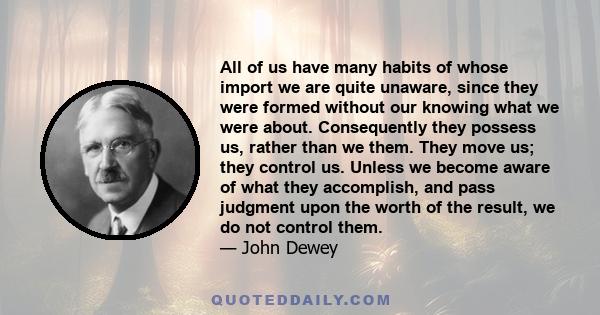 All of us have many habits of whose import we are quite unaware, since they were formed without our knowing what we were about. Consequently they possess us, rather than we them. They move us; they control us. Unless we become aware of what they accomplish, and pass judgment upon the worth of the result, we do not control them.

— John Dewey

QUOTEDDAILY.COM